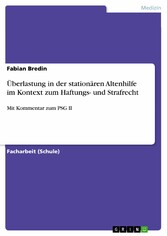 Medizin

Fabian Bredin

Überlastung in der stationären Altenhilfe im Kontext zum Haftungs- und Strafrecht

Mit Kommentar zum PSG II

Facharbeit (Schule)

GRIN